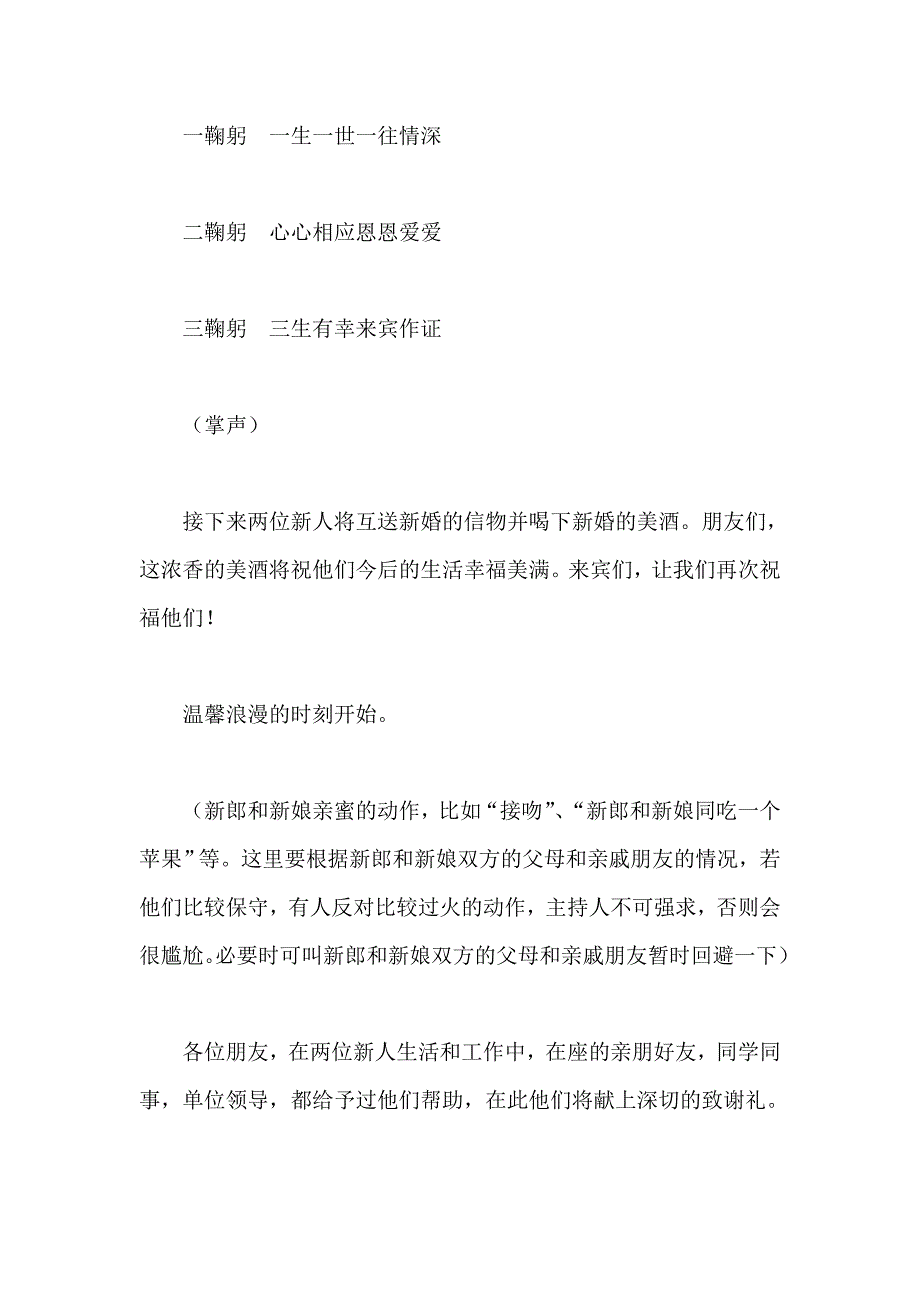 一鞠躬　一生一世一往情深

二鞠躬　心心相应恩恩爱爱

三鞠躬　三生有幸来宾作证

（掌声）

接下来两位新人将互送新婚的信物并喝下新婚的美酒。朋友们，这浓香的美酒将祝他们今后的生活幸福美满。来宾们，让我们再次祝福他们！

温馨浪漫的时刻开始。

（新郎和新娘亲蜜的动作，比如“接吻”、“新郎和新娘同吃一个苹果”等。这里要根据新郎和新娘双方的父母和亲戚朋友的情况，若他们比较保守，有人反对比较过火的动作，主持人不可强求，否则会很尴尬。必要时可叫新郎和新娘双方的父母和亲戚朋友暂时回避一下）

各位朋友，在两位新人生活和工作中，在座的亲朋好友，同学同事，单位领导，都给予过他们帮助，在此他们将献上深切的致谢礼。